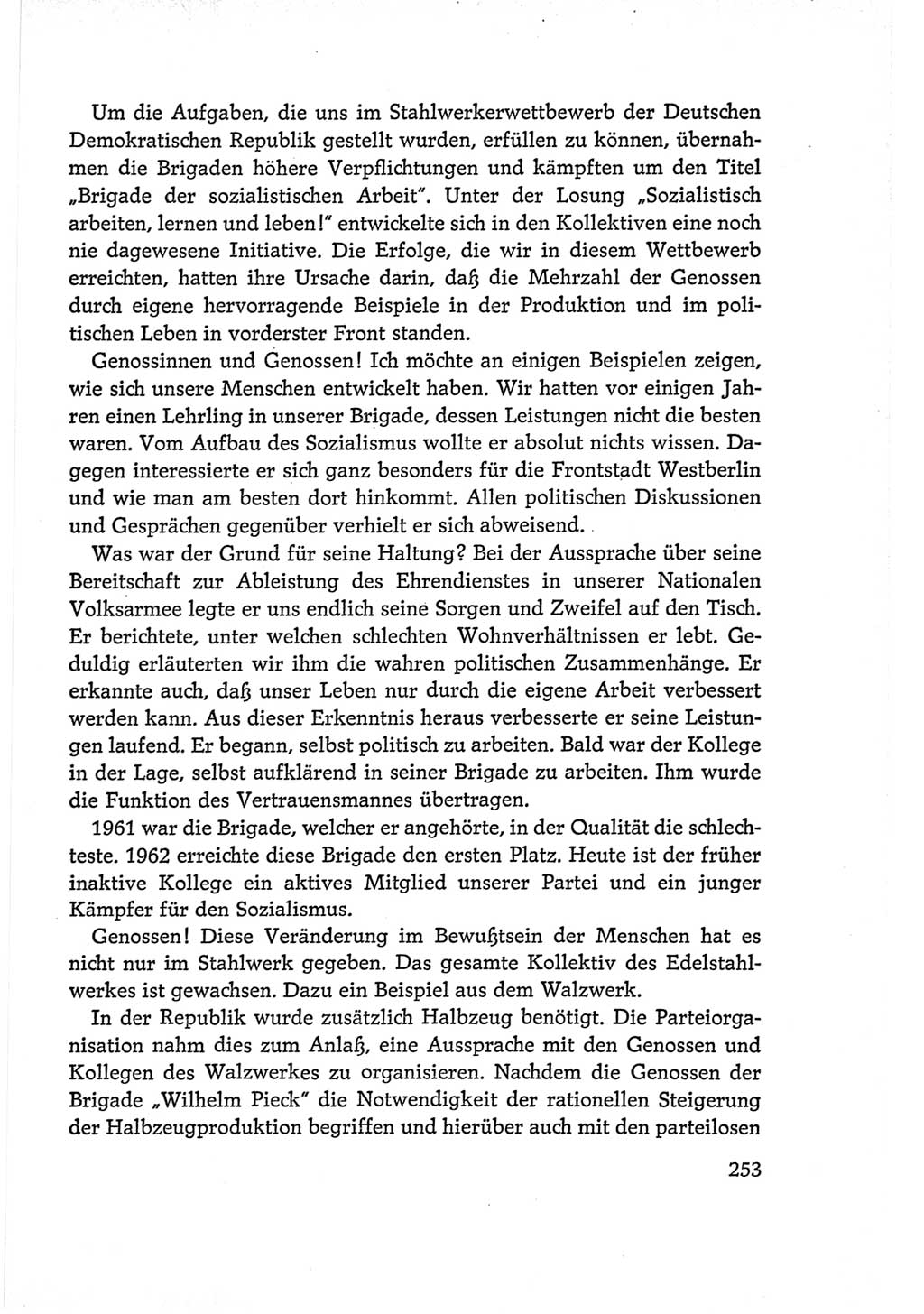 Um die Aufgaben, die uns im Stahlwerkerwettbewerb der Deutschen Demokratischen Republik gestellt wurden, erfüllen zu können, übernahmen die Brigaden höhere Verpflichtungen und kämpften um den Titel „Brigade der sozialistischen Arbeit". Unter der Losung „Sozialistisch arbeiten, lernen und leben!" entwickelte sich in den Kollektiven eine noch nie dagewesene Initiative. Die Erfolge, die wir in diesem Wettbewerb erreichten, hatten ihre Ursache darin, daß die Mehrzahl der Genossen durch eigene hervorragende Beispiele in der Produktion und im politischen Leben in vorderster Front standen.

Genossinnen und Genossen! Ich möchte an einigen Beispielen zeigen, wie sich unsere Menschen entwickelt haben. Wir hatten vor einigen Jahren einen Lehrling in unserer Brigade, dessen Leistungen nicht die besten waren. Vom Aufbau des Sozialismus wollte er absolut nichts wissen. Dagegen interessierte er sich ganz besonders für die Frontstadt Westberlin und wie man am besten dort hinkommt. Allen politischen Diskussionen und Gesprächen gegenüber verhielt er sich abweisend.

Was war der Grund für seine Haltung? Bei der Aussprache über seine Bereitschaft zur Ableistung des Ehrendienstes in unserer Nationalen Volksarmee legte er uns endlich seine Sorgen und Zweifel auf den Tisch. Er berichtete, unter welchen schlechten Wohnverhältnissen er lebt. Geduldig erläuterten wir ihm die wahren politischen Zusammenhänge. Er erkannte auch, daß unser Leben nur durch die eigene Arbeit verbessert werden kann. Aus dieser Erkenntnis heraus verbesserte er seine Leistungen laufend. Er begann, selbst politisch zu arbeiten. Bald war der Kollege in der Lage, selbst aufklärend in seiner Brigade zu arbeiten. Ihm wurde die Funktion des Vertrauensmannes übertragen.

1961 war die Brigade, welcher er angehörte, in der Qualität die schlechteste. 1962 erreichte diese Brigade den ersten Platz. Heute ist der früher inaktive Kollege ein aktives Mitglied unserer Partei und ein junger Kämpfer für den Sozialismus.

Genossen! Diese Veränderung im Bewußtsein der Menschen hat es nicht nur im Stahlwerk gegeben. Das gesamte Kollektiv des Edelstahlwerkes ist gewachsen. Dazu ein Beispiel aus dem Walzwerk.

In der Republik wurde zusätzlich Halbzeug benötigt. Die Parteiorganisation nahm dies zum Anlaß, eine Aussprache mit den Genossen und Kollegen des Walzwerkes zu organisieren. Nachdem die Genossen der Brigade „Wilhelm Pieck" die Notwendigkeit der rationellen Steigerung der Halbzeugproduktion begriffen und hierüber auch mit den parteilosen

253